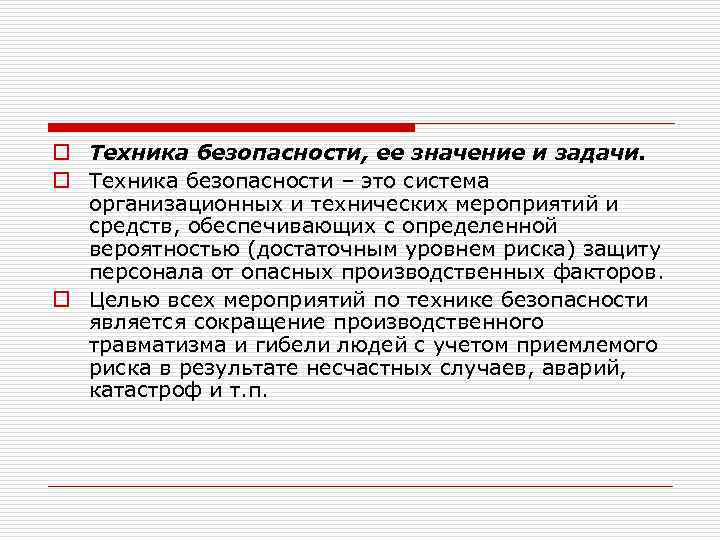 Техника безопасности, ее значение и задачи.

Техника безопасности – это система организационных и технических мероприятий и средств, обеспечивающих с определенной вероятностью (достаточным уровнем риска) защиту персонала от опасных производственных факторов.

Целью всех мероприятий по технике безопасности является сокращение производственного травматизма и гибели людей с учетом приемлемого риска в результате несчастных случаев, аварий, катастроф и т.п.